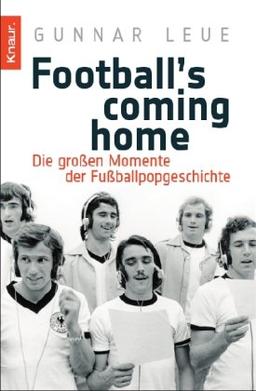 Knaur.

GUNNAR LEUE

Football's coming home

Die großen Momente der Fußballpopgeschichte